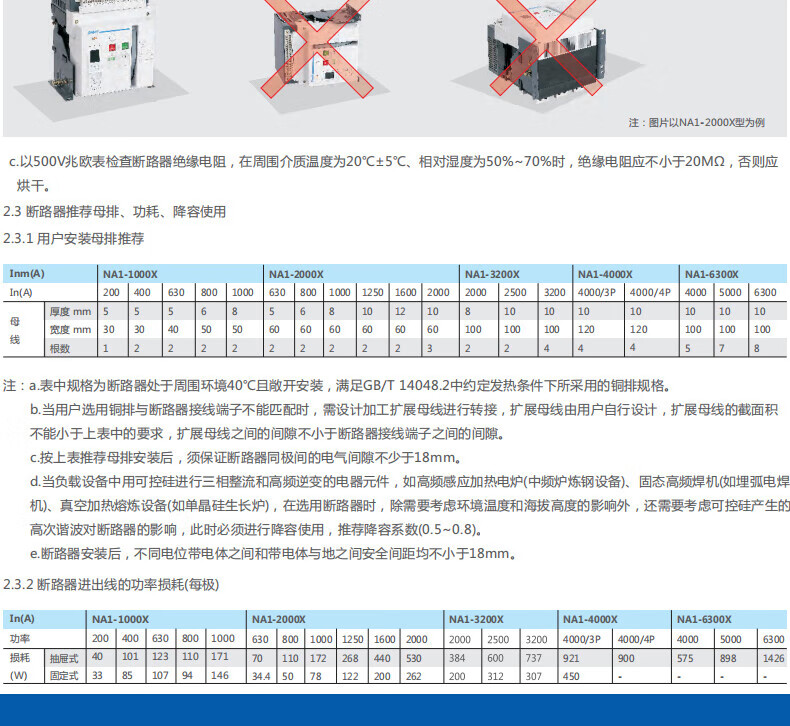 注：图片以NA1-2000X型为例

c.以500V兆欧表检查断路器绝缘电阻，在周围介质温度为20℃±5℃、相对湿度为50%~70%时，绝缘电阻应不小于20MΩ，否则应烘干。

2.3 断路器推荐母排、功耗、降容使用

2.3.1 用户安装母排推荐

| Inm(A) | | NA1-1000X | | | | | NA1-2000X | | | | | | NA1-3200X | | | NA1-4000X | | NA1-6300X | | |
|---|---|---|---|---|---|---|---|---|---|---|---|---|---|---|---|---|---|---|---|---|
| In(A) | | 200 | 400 | 630 | 800 | 1000 | 630 | 800 | 1000 | 1250 | 1600 | 2000 | 2000 | 2500 | 3200 | 4000/3P | 4000/4P | 4000 | 5000 | 6300 |
| 母线 | 厚度 mm | 5 | 5 | 5 | 6 | 8 | 5 | 6 | 8 | 10 | 12 | 10 | 8 | 10 | 10 | 10 | 10 | 10 | 10 | 10 |
| | 宽度 mm | 30 | 30 | 40 | 50 | 50 | 60 | 60 | 60 | 60 | 60 | 60 | 100 | 100 | 100 | 120 | 120 | 100 | 100 | 100 |
| | 根数 | 1 | 2 | 2 | 2 | 2 | 2 | 2 | 2 | 2 | 2 | 3 | 2 | 2 | 4 | 4 | 4 | 5 | 7 | 8 |

注：a.表中规格为断路器处于周围环境40℃且敞开安装，满足GB/T 14048.2中约定发热条件下所采用的铜排规格。
b.当用户选用铜排与断路器接线端子不能匹配时，需设计加工扩展母线进行转接，扩展母线由用户自行设计，扩展母线的截面积不能小于上表中的要求，扩展母线之间的间隙不小于断路器接线端子之间的间隙。
c.按上表推荐母排安装后，须保证断路器同极间的电气间隙不少于18mm。
d.当负载设备中用可控硅进行三相整流和高频逆变的电器元件，如高频感应加热电炉(中频炉炼钢设备)、固态高频焊机(如埋弧电焊机)、真空加热熔炼设备(如单晶硅生长炉)，在选用断路器时，除需要考虑环境温度和海拔高度的影响外，还需要考虑可控硅产生的高次谐波对断路器的影响，此时必须进行降容使用，推荐降容系数(0.5~0.8)。
e.断路器安装后，不同电位带电体之间和带电体与地之间安全间距均不小于18mm。

2.3.2 断路器进出线的功率损耗(每极)

| In(A) | | NA1-1000X | | | | | NA1-2000X | | | | | | NA1-3200X | | | NA1-4000X | | NA1-6300X | | |
|---|---|---|---|---|---|---|---|---|---|---|---|---|---|---|---|---|---|---|---|---|
| 功率 | | 200 | 400 | 630 | 800 | 1000 | 630 | 800 | 1000 | 1250 | 1600 | 2000 | 2000 | 2500 | 3200 | 4000/3P | 4000/4P | 4000 | 5000 | 6300 |
| 损耗 | 抽屉式 | 40 | 101 | 123 | 110 | 171 | 70 | 110 | 172 | 268 | 440 | 530 | 384 | 600 | 737 | 921 | 900 | 575 | 898 | 1426 |
| (W) | 固定式 | 33 | 85 | 107 | 94 | 146 | 34.4 | 50 | 78 | 122 | 200 | 262 | 200 | 312 | 307 | 450 | - | - | - | - |